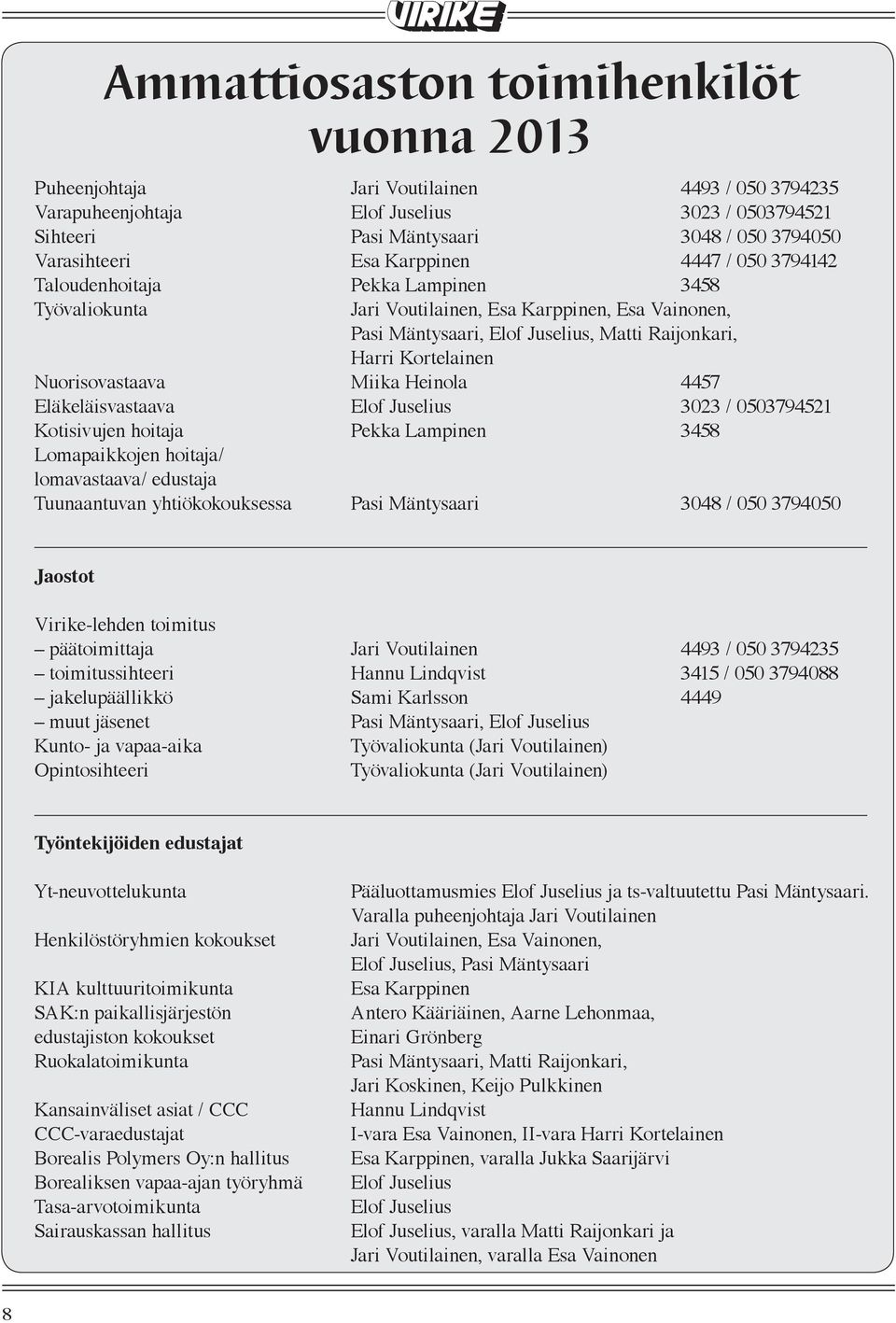 VIRIKE

Ammattiosaston toimihenkilöt vuonna 2013

| | | |
|---|---|---|
| Puheenjohtaja | Jari Voutilainen | 4493 / 050 3794235 |
| Varapuheenjohtaja | Elof Juselius | 3023 / 0503794521 |
| Sihteeri | Pasi Mäntysaari | 3048 / 050 3794050 |
| Varasihteeri | Esa Karppinen | 4447 / 050 3794142 |
| Taloudenhoitaja | Pekka Lampinen | 3458 |
| Työvaliokunta | Jari Voutilainen, Esa Karppinen, Esa Vainonen, Pasi Mäntysaari, Elof Juselius, Matti Raijonkari, Harri Kortelainen | |
| Nuorisovastaava | Miika Heinola | 4457 |
| Eläkeläisvastaava | Elof Juselius | 3023 / 0503794521 |
| Kotisivujen hoitaja | Pekka Lampinen | 3458 |
| Lomapaikkojen hoitaja/ lomavastaava/ edustaja Tuunaantuvan yhtiökokouksessa | Pasi Mäntysaari | 3048 / 050 3794050 |

Jaostot

| | | |
|---|---|---|
| Virike-lehden toimitus | | |
| – päätoimittaja | Jari Voutilainen | 4493 / 050 3794235 |
| – toimitussihteeri | Hannu Lindqvist | 3415 / 050 3794088 |
| – jakelupäällikkö | Sami Karlsson | 4449 |
| – muut jäsenet | Pasi Mäntysaari, Elof Juselius | |
| Kunto- ja vapaa-aika | Työvaliokunta (Jari Voutilainen) | |
| Opintosihteeri | Työvaliokunta (Jari Voutilainen) | |

Työntekijöiden edustajat

| | |
|---|---|
| Yt-neuvottelukunta | Pääluottamusmies Elof Juselius ja ts-valtuutettu Pasi Mäntysaari. Varalla puheenjohtaja Jari Voutilainen |
| Henkilöstöryhmien kokoukset | Jari Voutilainen, Esa Vainonen, Elof Juselius, Pasi Mäntysaari |
| KIA kulttuuritoimikunta | Esa Karppinen |
| SAK:n paikallisjärjestön edustajiston kokoukset | Antero Kääriäinen, Aarne Lehonmaa, Einari Grönberg |
| Ruokalatoimikunta | Pasi Mäntysaari, Matti Raijonkari, Jari Koskinen, Keijo Pulkkinen |
| Kansainväliset asiat / CCC | Hannu Lindqvist |
| CCC-varaedustajat | I-vara Esa Vainonen, II-vara Harri Kortelainen |
| Borealis Polymers Oy:n hallitus | Esa Karppinen, varalla Jukka Saarijärvi |
| Borealiksen vapaa-ajan työryhmä | Elof Juselius |
| Tasa-arvotoimikunta | Elof Juselius |
| Sairauskassan hallitus | Elof Juselius, varalla Matti Raijonkari ja Jari Voutilainen, varalla Esa Vainonen |

8